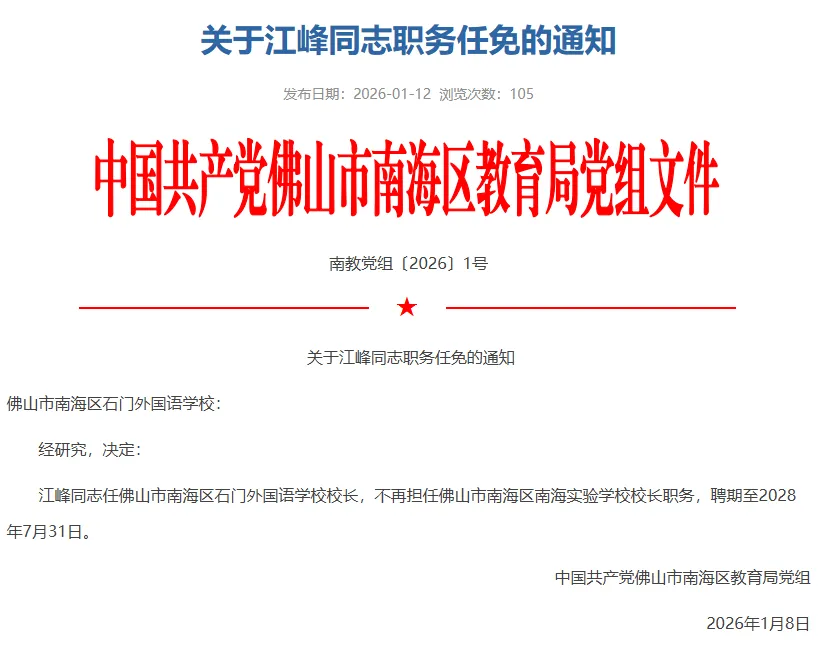 关于江峰同志职务任免的通知

发布日期：2026-01-12 浏览次数：105

中国共产党佛山市南海区教育局党组文件

南教党组〔2026〕1号

★

关于江峰同志职务任免的通知

佛山市南海区石门外国语学校：

经研究，决定：

江峰同志任佛山市南海区石门外国语学校校长，不再担任佛山市南海区南海实验学校校长职务，聘期至2028年7月31日。

中国共产党佛山市南海区教育局党组

2026年1月8日